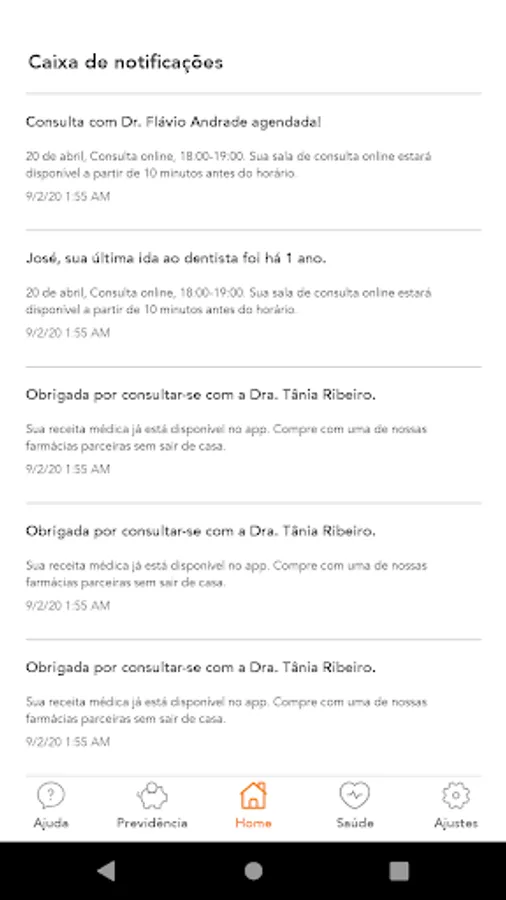 Caixa de notificações

Consulta com Dr. Flávio Andrade agendada!

20 de abril, Consulta online, 18:00-19:00. Sua sala de consulta online estará disponível a partir de 10 minutos antes do horário.

9/2/20 1:55 AM

José, sua última ida ao dentista foi há 1 ano.

20 de abril, Consulta online, 18:00-19:00. Sua sala de consulta online estará disponível a partir de 10 minutos antes do horário.

9/2/20 1:55 AM

Obrigada por consultar-se com a Dra. Tânia Ribeiro.

Sua receita médica já está disponível no app. Compre com uma de nossas farmácias parceiras sem sair de casa.

9/2/20 1:55 AM

Obrigada por consultar-se com a Dra. Tânia Ribeiro.

Sua receita médica já está disponível no app. Compre com uma de nossas farmácias parceiras sem sair de casa.

9/2/20 1:55 AM

Obrigada por consultar-se com a Dra. Tânia Ribeiro.

Sua receita médica já está disponível no app. Compre com uma de nossas farmácias parceiras sem sair de casa.

9/2/20 1:55 AM

Ajuda Previdência Home Saúde Ajustes